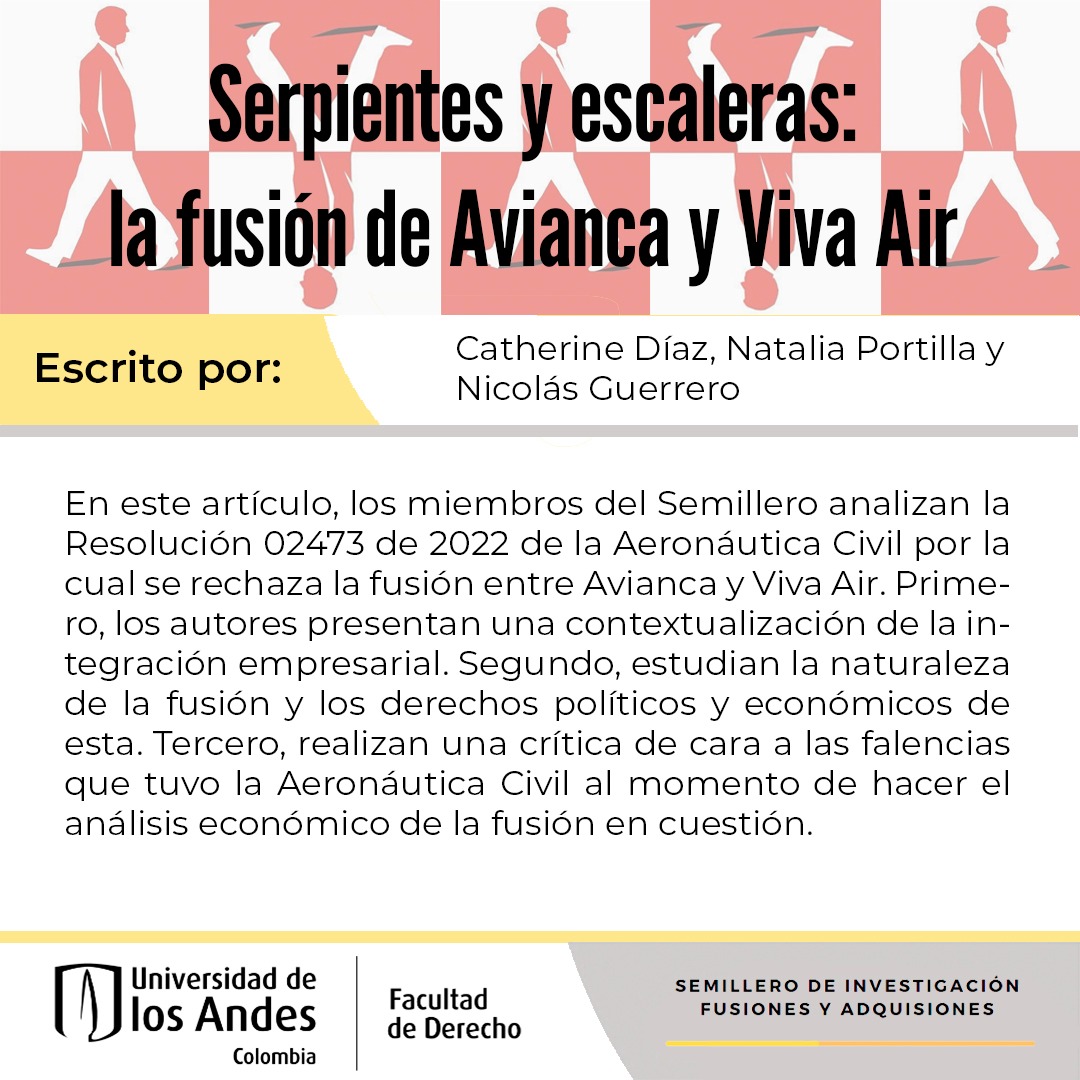 Serpientes y escaleras:
la fusión de Avianca y Viva Air

Escrito por: Catherine Díaz, Natalia Portilla y Nicolás Guerrero

En este artículo, los miembros del Semillero analizan la Resolución 02473 de 2022 de la Aeronáutica Civil por la cual se rechaza la fusión entre Avianca y Viva Air. Primero, los autores presentan una contextualización de la integración empresarial. Segundo, estudian la naturaleza de la fusión y los derechos políticos y económicos de esta. Tercero, realizan una crítica de cara a las falencias que tuvo la Aeronáutica Civil al momento de hacer el análisis económico de la fusión en cuestión.

Universidad de los Andes
Colombia

Facultad de Derecho

SEMILLERO DE INVESTIGACIÓN
FUSIONES Y ADQUISIONES